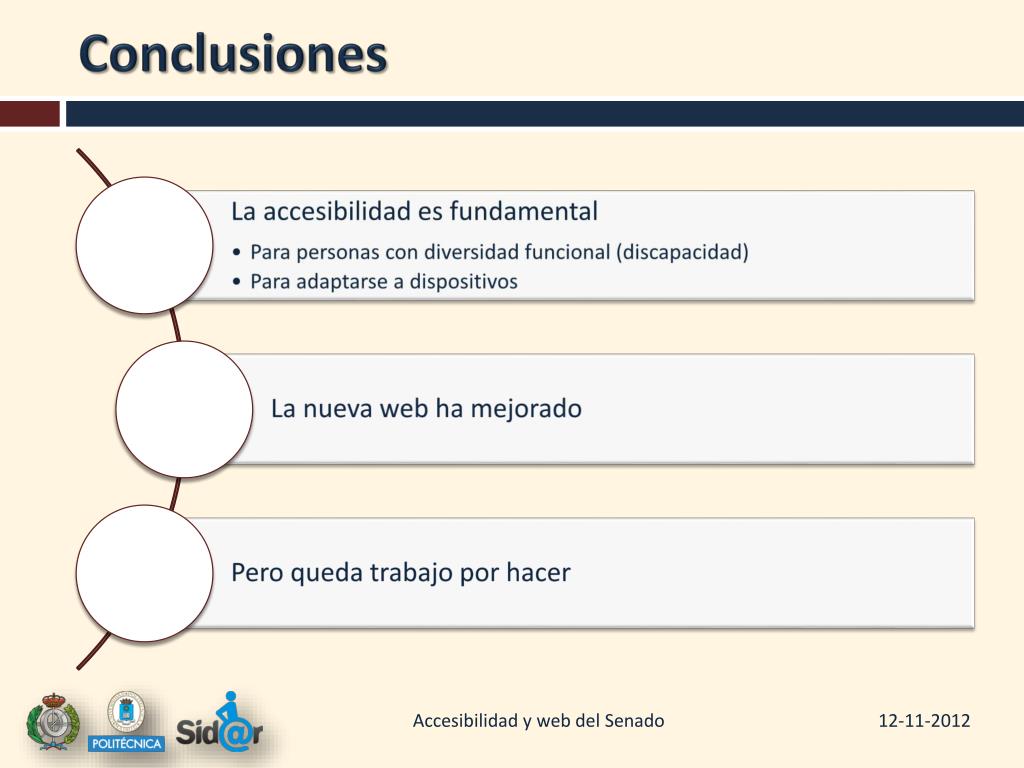 Conclusiones

La accesibilidad es fundamental

• Para personas con diversidad funcional (discapacidad)
• Para adaptarse a dispositivos

La nueva web ha mejorado

Pero queda trabajo por hacer

POLITÉCNICA

Sid@r

Accesibilidad y web del Senado

12-11-2012